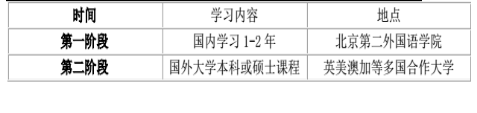 | 时间 | 学习内容 | 地点 |
|---|---|---|
| 第一阶段 | 国内学习 1-2 年 | 北京第二外国语学院 |
| 第二阶段 | 国外大学本科或硕士课程 | 英美澳加等多国合作大学 |